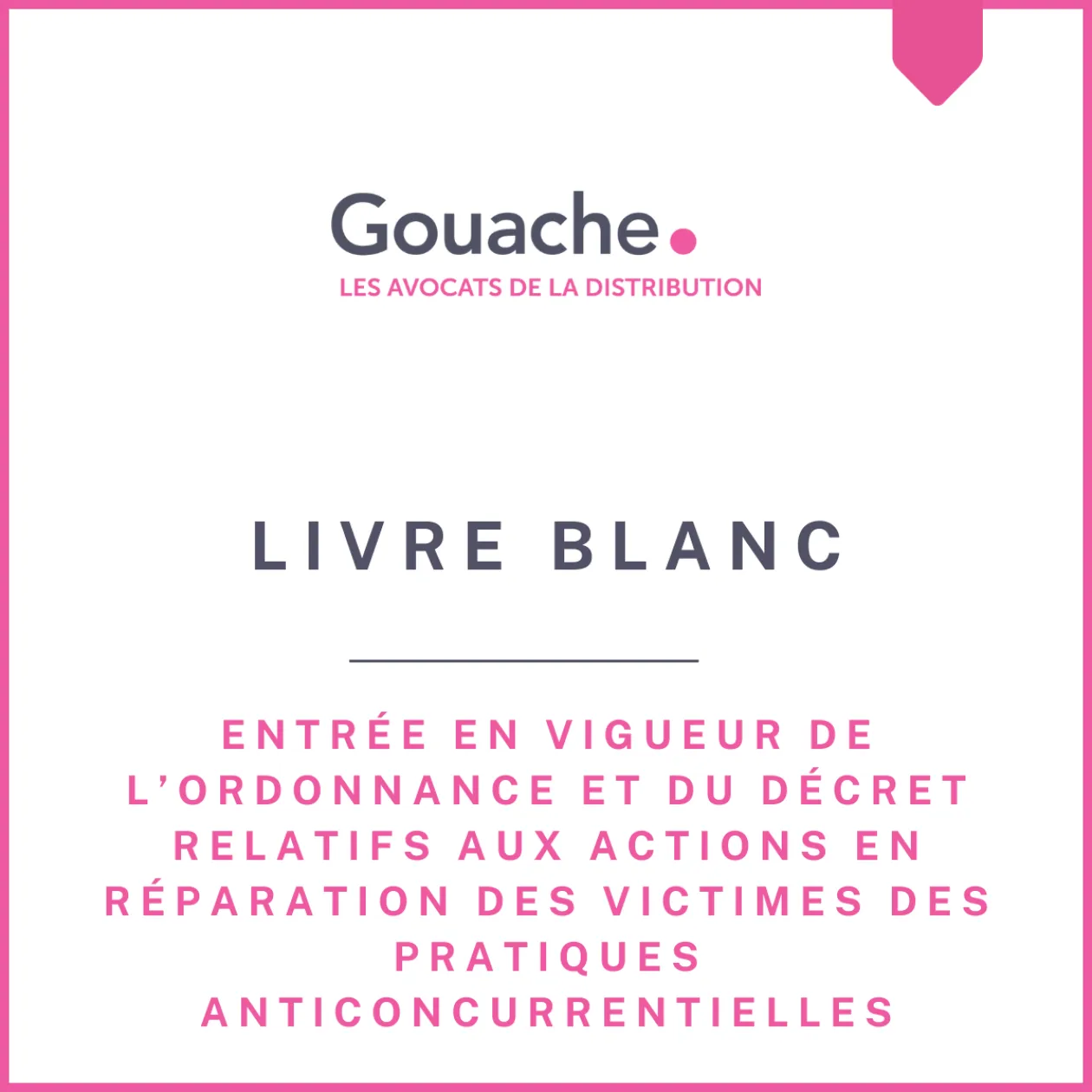 Gouache.
LES AVOCATS DE LA DISTRIBUTION

LIVRE BLANC

ENTRÉE EN VIGUEUR DE L'ORDONNANCE ET DU DÉCRET RELATIFS AUX ACTIONS EN RÉPARATION DES VICTIMES DES PRATIQUES ANTICONCURRENTIELLES